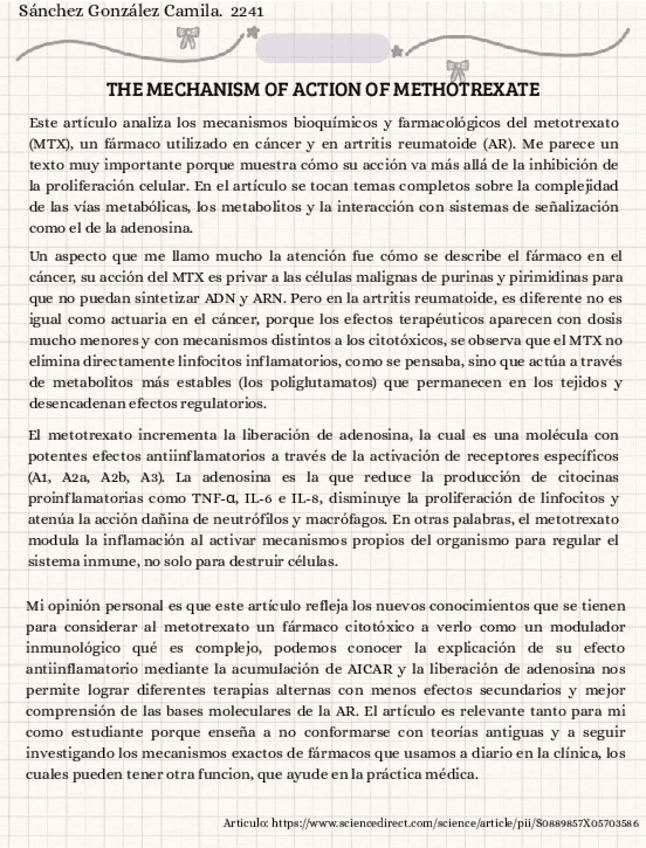 Sánchez González Camila. 2241

THE MECHANISM OF ACTION OF METHOTREXATE

Este artículo analiza los mecanismos bioquímicos y farmacológicos del metotrexato (MTX), un fármaco utilizado en cáncer y en artritis reumatoide (AR). Me parece un texto muy importante porque muestra cómo su acción va más allá de la inhibición de la proliferación celular. En el artículo se tocan temas completos sobre la complejidad de las vías metabólicas, los metabolitos y la interacción con sistemas de señalización como el de la adenosina.

Un aspecto que me llamo mucho la atención fue cómo se describe el fármaco en el cáncer, su acción del MTX es privar a las células malignas de purinas y pirimidinas para que no puedan sintetizar ADN y ARN. Pero en la artritis reumatoide, es diferente no es igual como actuaria en el cáncer, porque los efectos terapéuticos aparecen con dosis mucho menores y con mecanismos distintos a los citotóxicos, se observa que el MTX no elimina directamente linfocitos inflamatorios, como se pensaba, sino que actúa a través de metabolitos más estables (los poliglutamatos) que permanecen en los tejidos y desencadenan efectos regulatorios.

El metotrexato incrementa la liberación de adenosina, la cual es una molécula con potentes efectos antiinflamatorios a través de la activación de receptores específicos (A1, A2a, A2b, A3). La adenosina es la que reduce la producción de citocinas proinflamatorias como TNF-α, IL-6 e IL-8, disminuye la proliferación de linfocitos y atenúa la acción dañina de neutrófilos y macrófagos. En otras palabras, el metotrexato modula la inflamación al activar mecanismos propios del organismo para regular el sistema inmune, no solo para destruir células.

Mi opinión personal es que este artículo refleja los nuevos conocimientos que se tienen para considerar al metotrexato un fármaco citotóxico a verlo como un modulador inmunológico qué es complejo, podemos conocer la explicación de su efecto antiinflamatorio mediante la acumulación de AICAR y la liberación de adenosina nos permite lograr diferentes terapias alternas con menos efectos secundarios y mejor comprensión de las bases moleculares de la AR. El artículo es relevante tanto para mi como estudiante porque enseña a no conformarse con teorías antiguas y a seguir investigando los mecanismos exactos de fármacos que usamos a diario en la clínica, los cuales pueden tener otra funcion, que ayude en la práctica médica.

Articulo: https://www.sciencedirect.com/science/article/pii/S0889857X05703586